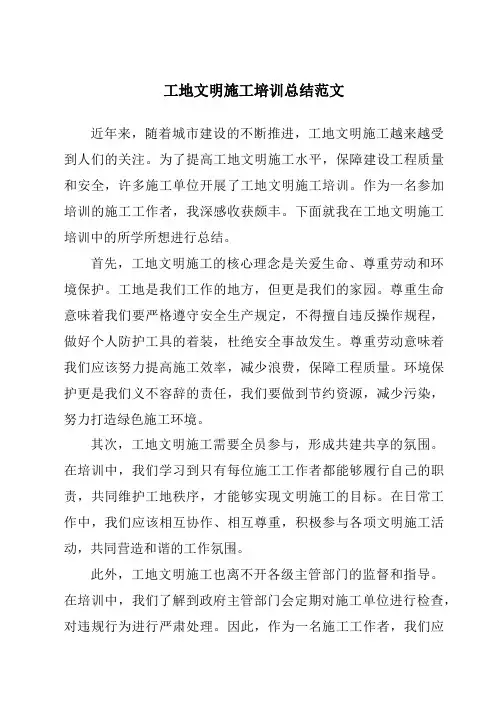 工地文明施工培训总结范文

近年来，随着城市建设的不断推进，工地文明施工越来越受到人们的关注。为了提高工地文明施工水平，保障建设工程质量和安全，许多施工单位开展了工地文明施工培训。作为一名参加培训的施工工作者，我深感收获颇丰。下面就我在工地文明施工培训中的所学所想进行总结。

首先，工地文明施工的核心理念是关爱生命、尊重劳动和环境保护。工地是我们工作的地方，但更是我们的家园。尊重生命意味着我们要严格遵守安全生产规定，不得擅自违反操作规程，做好个人防护工具的着装，杜绝安全事故发生。尊重劳动意味着我们应该努力提高施工效率，减少浪费，保障工程质量。环境保护更是我们义不容辞的责任，我们要做到节约资源，减少污染，努力打造绿色施工环境。

其次，工地文明施工需要全员参与，形成共建共享的氛围。在培训中，我们学习到只有每位施工工作者都能够履行自己的职责，共同维护工地秩序，才能够实现文明施工的目标。在日常工作中，我们应该相互协作、相互尊重，积极参与各项文明施工活动，共同营造和谐的工作氛围。

此外，工地文明施工也离不开各级主管部门的监督和指导。在培训中，我们了解到政府主管部门会定期对施工单位进行检查，对违规行为进行严肃处理。因此，作为一名施工工作者，我们应